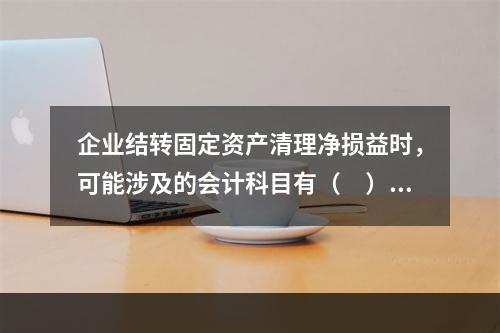 企业结转固定资产清理净损益时，可能涉及的会计科目有（　）...